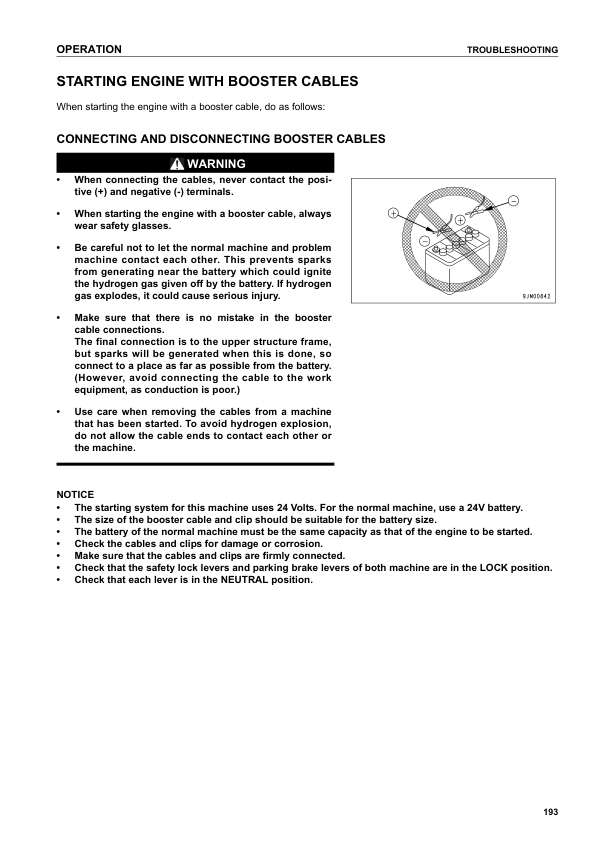 OPERATION

TROUBLESHOOTING

STARTING ENGINE WITH BOOSTER CABLES

When starting the engine with a booster cable, do as follows:

CONNECTING AND DISCONNECTING BOOSTER CABLES

WARNING

• When connecting the cables, never contact the positive (+) and negative (-) terminals.

• When starting the engine with a booster cable, always wear safety glasses.

• Be careful not to let the normal machine and problem machine contact each other. This prevents sparks from generating near the battery which could ignite the hydrogen gas given off by the battery. If hydrogen gas explodes, it could cause serious injury.

• Make sure that there is no mistake in the booster cable connections.
The final connection is to the upper structure frame, but sparks will be generated when this is done, so connect to a place as far as possible from the battery. (However, avoid connecting the cable to the work equipment, as conduction is poor.)

• Use care when removing the cables from a machine that has been started. To avoid hydrogen explosion, do not allow the cable ends to contact each other or the machine.

+
−
−
9JM00842

NOTICE
• The starting system for this machine uses 24 Volts. For the normal machine, use a 24V battery.
• The size of the booster cable and clip should be suitable for the battery size.
• The battery of the normal machine must be the same capacity as that of the engine to be started.
• Check the cables and clips for damage or corrosion.
• Make sure that the cables and clips are firmly connected.
• Check that the safety lock levers and parking brake levers of both machine are in the LOCK position.
• Check that each lever is in the NEUTRAL position.

193